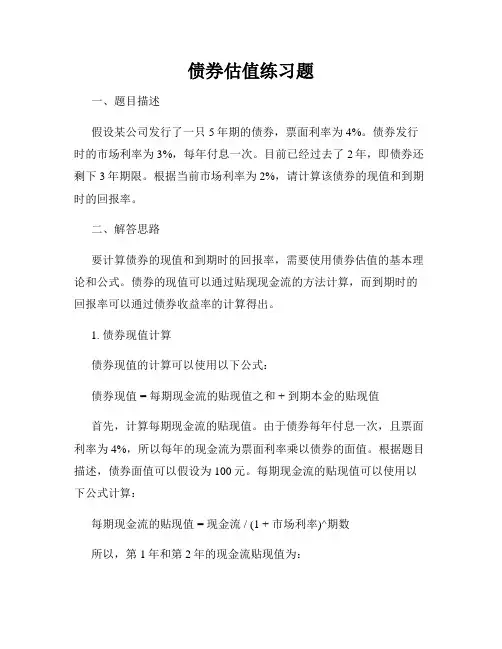 债券估值练习题

一、题目描述

假设某公司发行了一只 5 年期的债券，票面利率为 4%。债券发行时的市场利率为 3%，每年付息一次。目前已经过去了 2 年，即债券还剩下 3 年期限。根据当前市场利率为 2%，请计算该债券的现值和到期时的回报率。

二、解答思路

要计算债券的现值和到期时的回报率，需要使用债券估值的基本理论和公式。债券的现值可以通过贴现现金流的方法计算，而到期时的回报率可以通过债券收益率的计算得出。

1. 债券现值计算

债券现值的计算可以使用以下公式：

债券现值 = 每期现金流的贴现值之和 + 到期本金的贴现值

首先，计算每期现金流的贴现值。由于债券每年付息一次，且票面利率为 4%，所以每年的现金流为票面利率乘以债券的面值。根据题目描述，债券面值可以假设为 100 元。每期现金流的贴现值可以使用以下公式计算：

每期现金流的贴现值 = 现金流 / (1 + 市场利率)^期数

所以，第 1 年和第 2 年的现金流贴现值为：